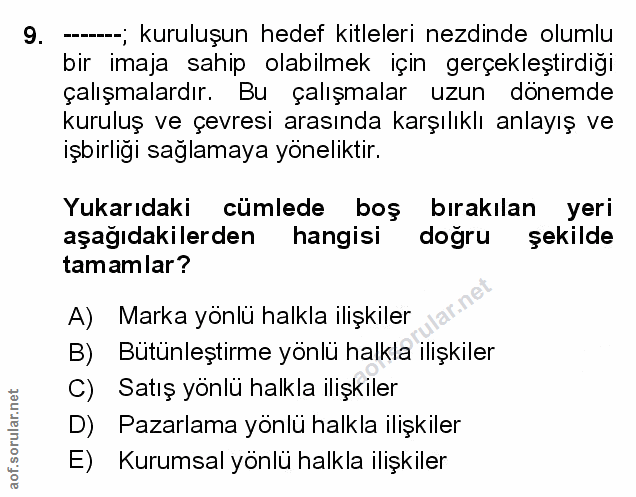 9. -------; kuruluşun hedef kitleleri nezdinde olumlu bir imaja sahip olabilmek için gerçekleştirdiği çalışmalardır. Bu çalışmalar uzun dönemde kuruluş ve çevresi arasında karşılıklı anlayış ve işbirliği sağlamaya yöneliktir.

Yukarıdaki cümlede boş bırakılan yeri aşağıdakilerden hangisi doğru şekilde tamamlar?

A) Marka yönlü halkla ilişkiler
B) Bütünleştirme yönlü halkla ilişkiler
C) Satış yönlü halkla ilişkiler
D) Pazarlama yönlü halkla ilişkiler
E) Kurumsal yönlü halkla ilişkiler

aof.sorular.net

aof.sorular.net